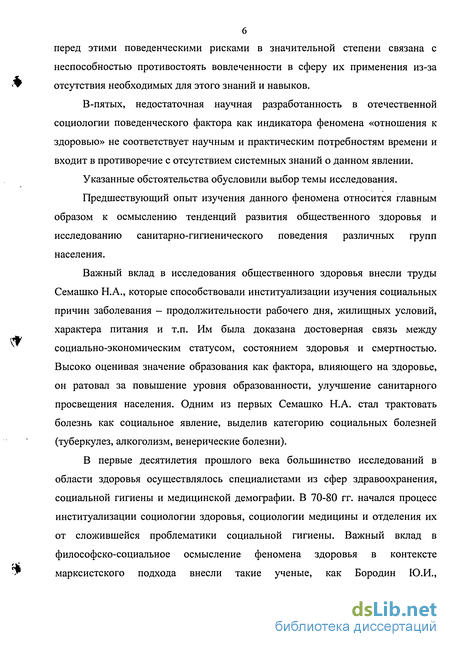 6

перед этими поведенческими рисками в значительной степени связана с неспособностью противостоять вовлеченности в сферу их применения из-за отсутствия необходимых для этого знаний и навыков.

В-пятых, недостаточная научная разработанность в отечественной социологии поведенческого фактора как индикатора феномена «отношения к здоровью» не соответствует научным и практическим потребностям времени и входит в противоречие с отсутствием системных знаний о данном явлении.

Указанные обстоятельства обусловили выбор темы исследования.

Предшествующий опыт изучения данного феномена относится главным образом к осмыслению тенденций развития общественного здоровья и исследованию санитарно-гигиенического поведения различных групп населения.

Важный вклад в исследования общественного здоровья внесли труды Семашко Н.А., которые способствовали институализации изучения социальных причин заболевания – продолжительности рабочего дня, жилищных условий, характера питания и т.п. Им была доказана достоверная связь между социально-экономическим статусом, состоянием здоровья и смертностью. Высоко оценивая значение образования как фактора, влияющего на здоровье, он ратовал за повышение уровня образованности, улучшение санитарного просвещения населения. Одним из первых Семашко Н.А. стал трактовать болезнь как социальное явление, выделив категорию социальных болезней (туберкулез, алкоголизм, венерические болезни).

В первые десятилетия прошлого века большинство исследований в области здоровья осуществлялось специалистами из сфер здравоохранения, социальной гигиены и медицинской демографии. В 70-80 гг. начался процесс институализации социологии здоровья, социологии медицины и отделения их от сложившейся проблематики социальной гигиены. Важный вклад в философско-социальное осмысление феномена здоровья в контексте марксистского подхода внесли такие ученые, как Бородин Ю.И.,

dsLib.net
библиотека диссертаций